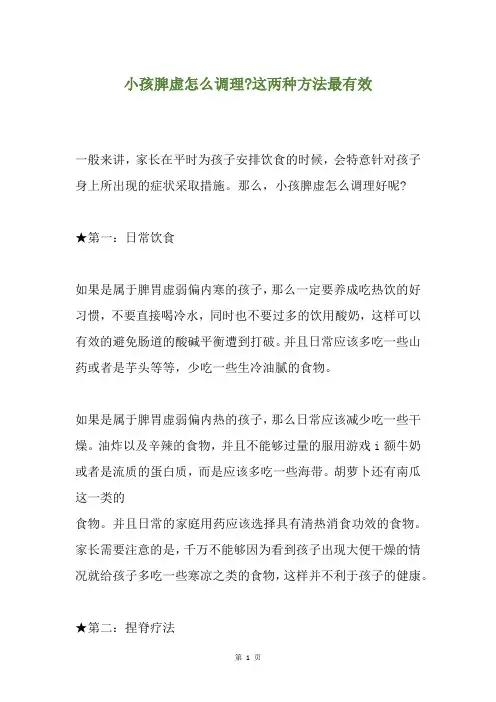 小孩脾虚怎么调理?这两种方法最有效

一般来讲，家长在平时为孩子安排饮食的时候，会特意针对孩子身上所出现的症状采取措施。那么，小孩脾虚怎么调理好呢?

★第一：日常饮食

如果是属于脾胃虚弱偏内寒的孩子，那么一定要养成吃热饮的好习惯，不要直接喝冷水，同时也不要过多的饮用酸奶，这样可以有效的避免肠道的酸碱平衡遭到打破。并且日常应该多吃一些山药或者是芋头等等，少吃一些生冷油腻的食物。

如果是属于脾胃虚弱偏内热的孩子，那么日常应该减少吃一些干燥。油炸以及辛辣的食物，并且不能够过量的服用游戏 i 额牛奶或者是流质的蛋白质，而是应该多吃一些海带。胡萝卜还有南瓜这一类的
食物。并且日常的家庭用药应该选择具有清热消食功效的食物。家长需要注意的是，千万不能够因为看到孩子出现大便干燥的情况就给孩子多吃一些寒凉之类的食物，这样并不利于孩子的健康。

★第二：捏脊疗法

第 1 页